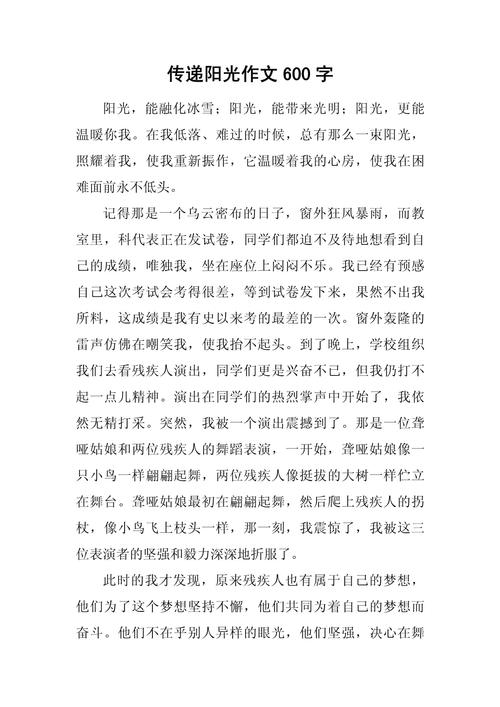 传递阳光作文 600 字

阳光，能融化冰雪；阳光，能带来光明；阳光，更能温暖你我。在我低落、难过的时候，总有那么一束阳光，照耀着我，使我重新振作，它温暖着我的心房，使我在困难面前永不低头。

记得那是一个乌云密布的日子，窗外狂风暴雨，而教室里，科代表正在发试卷，同学们都迫不及待地想看到自己的成绩，唯独我，坐在座位上闷闷不乐。我已经有预感自己这次考试会考得很差，等到试卷发下来，果然不出我所料，这成绩是我有史以来考的最差的一次。窗外轰隆的雷声仿佛在嘲笑我，使我抬不起头。到了晚上，学校组织我们去看残疾人演出，同学们更是兴奋不已，但我仍打不起一点儿精神。演出在同学们的热烈掌声中开始了，我依然无精打采。突然，我被一个演出震撼到了。那是一位聋哑姑娘和两位残疾人的舞蹈表演，一开始，聋哑姑娘像一只小鸟一样翩翩起舞，两位残疾人像挺拔的大树一样伫立在舞台。聋哑姑娘最初在翩翩起舞，然后爬上残疾人的拐杖，像小鸟飞上枝头一样，那一刻，我震惊了，我被这三位表演者的坚强和毅力深深地折服了。

此时的我才发现，原来残疾人也有属于自己的梦想，他们为了这个梦想坚持不懈，他们共同为着自己的梦想而奋斗。他们不在乎别人异样的眼光，他们坚强，决心在舞